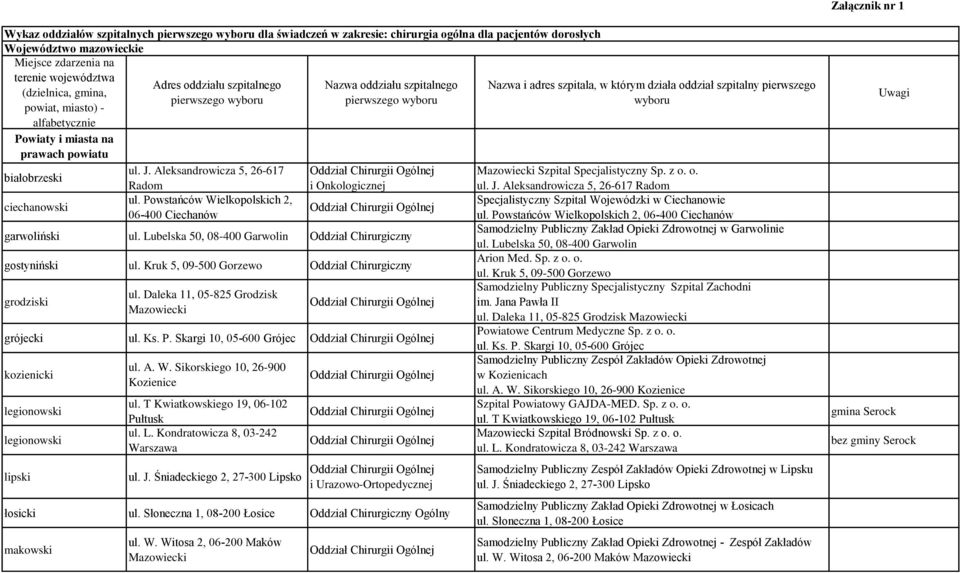 Załącznik nr 1

Wykaz oddziałów szpitalnych pierwszego wyboru dla świadczeń w zakresie: chirurgia ogólna dla pacjentów dorosłych

Województwo mazowieckie

| Miejsce zdarzenia na terenie województwa (dzielnica, gmina, powiat, miasto) - alfabetycznie | Adres oddziału szpitalnego pierwszego wyboru | Nazwa oddziału szpitalnego pierwszego wyboru | Nazwa i adres szpitala, w którym działa oddział szpitalny pierwszego wyboru | Uwagi |
|---|---|---|---|---|
| Powiaty i miasta na prawach powiatu | | | | |
| białobrzeski | ul. J. Aleksandrowicza 5, 26-617 Radom | Oddział Chirurgii Ogólnej i Onkologicznej | Mazowiecki Szpital Specjalistyczny Sp. z o. o. ul. J. Aleksandrowicza 5, 26-617 Radom | |
| ciechanowski | ul. Powstańców Wielkopolskich 2, 06-400 Ciechanów | Oddział Chirurgii Ogólnej | Specjalistyczny Szpital Wojewódzki w Ciechanowie ul. Powstańców Wielkopolskich 2, 06-400 Ciechanów | |
| garwoliński | ul. Lubelska 50, 08-400 Garwolin | Oddział Chirurgiczny | Samodzielny Publiczny Zakład Opieki Zdrowotnej w Garwolinie ul. Lubelska 50, 08-400 Garwolin | |
| gostyniński | ul. Kruk 5, 09-500 Gorzewo | Oddział Chirurgiczny | Arion Med. Sp. z o. o. ul. Kruk 5, 09-500 Gorzewo | |
| grodziski | ul. Daleka 11, 05-825 Grodzisk Mazowiecki | Oddział Chirurgii Ogólnej | Samodzielny Publiczny Specjalistyczny Szpital Zachodni im. Jana Pawła II ul. Daleka 11, 05-825 Grodzisk Mazowiecki | |
| grójecki | ul. Ks. P. Skargi 10, 05-600 Grójec | Oddział Chirurgii Ogólnej | Powiatowe Centrum Medyczne Sp. z o. o. ul. Ks. P. Skargi 10, 05-600 Grójec | |
| kozienicki | ul. A. W. Sikorskiego 10, 26-900 Kozienice | Oddział Chirurgii Ogólnej | Samodzielny Publiczny Zespół Zakładów Opieki Zdrowotnej w Kozienicach ul. A. W. Sikorskiego 10, 26-900 Kozienice | |
| legionowski | ul. T Kwiatkowskiego 19, 06-102 Pułtusk | Oddział Chirurgii Ogólnej | Szpital Powiatowy GAJDA-MED. Sp. z o. o. ul. T Kwiatkowskiego 19, 06-102 Pułtusk | gmina Serock |
| legionowski | ul. L. Kondratowicza 8, 03-242 Warszawa | Oddział Chirurgii Ogólnej | Mazowiecki Szpital Bródnowski Sp. z o. o. ul. L. Kondratowicza 8, 03-242 Warszawa | bez gminy Serock |
| lipski | ul. J. Śniadeckiego 2, 27-300 Lipsko | Oddział Chirurgii Ogólnej i Urazowo-Ortopedycznej | Samodzielny Publiczny Zespół Zakładów Opieki Zdrowotnej w Lipsku ul. J. Śniadeckiego 2, 27-300 Lipsko | |
| łosicki | ul. Słoneczna 1, 08-200 Łosice | Oddział Chirurgiczny Ogólny | Samodzielny Publiczny Zakład Opieki Zdrowotnej w Łosicach ul. Słoneczna 1, 08-200 Łosice | |
| makowski | ul. W. Witosa 2, 06-200 Maków Mazowiecki | Oddział Chirurgii Ogólnej | Samodzielny Publiczny Zakład Opieki Zdrowotnej - Zespół Zakładów ul. W. Witosa 2, 06-200 Maków Mazowiecki | |